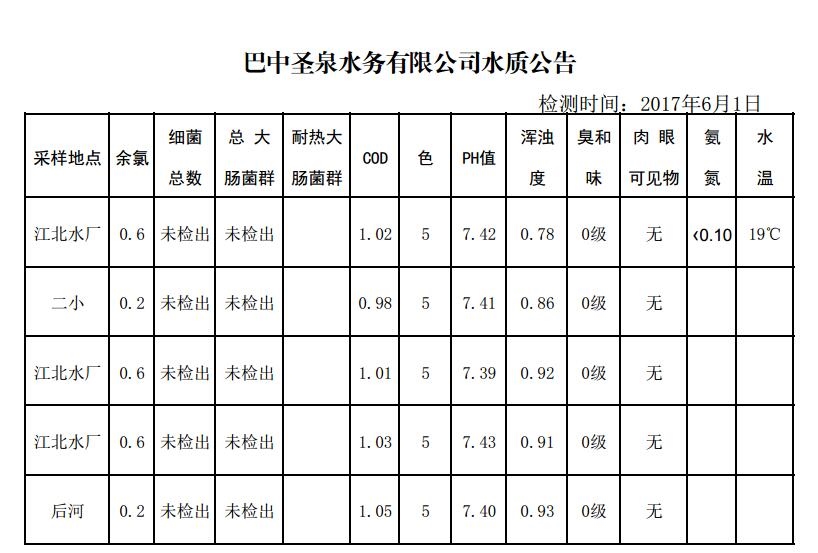 巴中圣泉水务有限公司水质公告

检测时间：2017年6月1日

| 采样地点 | 余氯 | 细菌总数 | 总大肠菌群 | 耐热大肠菌群 | COD | 色 | PH值 | 浑浊度 | 臭和味 | 肉眼可见物 | 氨氮 | 水温 |
|---|---|---|---|---|---|---|---|---|---|---|---|---|
| 江北水厂 | 0.6 | 未检出 | 未检出 | | 1.02 | 5 | 7.42 | 0.78 | 0级 | 无 | ‹0.10 | 19℃ |
| 二小 | 0.2 | 未检出 | 未检出 | | 0.98 | 5 | 7.41 | 0.86 | 0级 | 无 | | |
| 江北水厂 | 0.6 | 未检出 | 未检出 | | 1.01 | 5 | 7.39 | 0.92 | 0级 | 无 | | |
| 江北水厂 | 0.6 | 未检出 | 未检出 | | 1.03 | 5 | 7.43 | 0.91 | 0级 | 无 | | |
| 后河 | 0.2 | 未检出 | 未检出 | | 1.05 | 5 | 7.40 | 0.93 | 0级 | 无 | | |